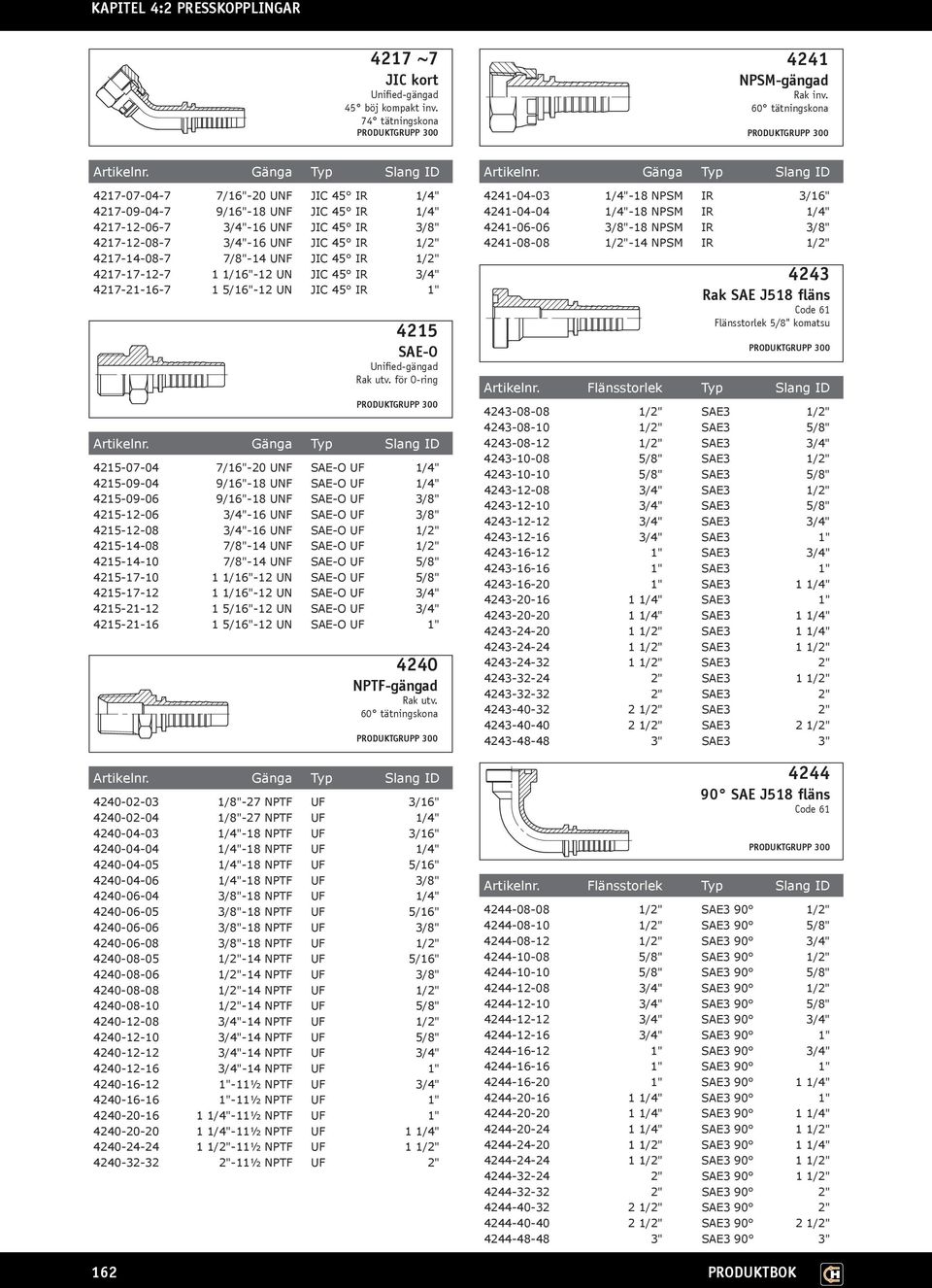 KAPITEL 4:2 PRESSKOPPLINGAR

4217 ~7
JIC kort
Unified-gängad
45° böj kompakt inv.
74° tätningskona
PRODUKTGRUPP 300

| Artikelnr. | Gänga | Typ | Slang ID |
|---|---|---|---|
| 4217-07-04-7 | 7/16"-20 UNF | JIC 45° IR | 1/4" |
| 4217-09-04-7 | 9/16"-18 UNF | JIC 45° IR | 1/4" |
| 4217-12-06-7 | 3/4"-16 UNF | JIC 45° IR | 3/8" |
| 4217-12-08-7 | 3/4"-16 UNF | JIC 45° IR | 1/2" |
| 4217-14-08-7 | 7/8"-14 UNF | JIC 45° IR | 1/2" |
| 4217-17-12-7 | 1 1/16"-12 UN | JIC 45° IR | 3/4" |
| 4217-21-16-7 | 1 5/16"-12 UN | JIC 45° IR | 1" |

4215
SAE-O
Unified-gängad
Rak utv. för O-ring
PRODUKTGRUPP 300

| Artikelnr. | Gänga | Typ | Slang ID |
|---|---|---|---|
| 4215-07-04 | 7/16"-20 UNF | SAE-O UF | 1/4" |
| 4215-09-04 | 9/16"-18 UNF | SAE-O UF | 1/4" |
| 4215-09-06 | 9/16"-18 UNF | SAE-O UF | 3/8" |
| 4215-12-06 | 3/4"-16 UNF | SAE-O UF | 3/8" |
| 4215-12-08 | 3/4"-16 UNF | SAE-O UF | 1/2" |
| 4215-14-08 | 7/8"-14 UNF | SAE-O UF | 1/2" |
| 4215-14-10 | 7/8"-14 UNF | SAE-O UF | 5/8" |
| 4215-17-10 | 1 1/16"-12 UN | SAE-O UF | 5/8" |
| 4215-17-12 | 1 1/16"-12 UN | SAE-O UF | 3/4" |
| 4215-21-12 | 1 5/16"-12 UN | SAE-O UF | 3/4" |
| 4215-21-16 | 1 5/16"-12 UN | SAE-O UF | 1" |

4240
NPTF-gängad
Rak utv.
60° tätningskona
PRODUKTGRUPP 300

| Artikelnr. | Gänga | Typ | Slang ID |
|---|---|---|---|
| 4240-02-03 | 1/8"-27 NPTF | UF | 3/16" |
| 4240-02-04 | 1/8"-27 NPTF | UF | 1/4" |
| 4240-04-03 | 1/4"-18 NPTF | UF | 3/16" |
| 4240-04-04 | 1/4"-18 NPTF | UF | 1/4" |
| 4240-04-05 | 1/4"-18 NPTF | UF | 5/16" |
| 4240-04-06 | 1/4"-18 NPTF | UF | 3/8" |
| 4240-06-04 | 3/8"-18 NPTF | UF | 1/4" |
| 4240-06-05 | 3/8"-18 NPTF | UF | 5/16" |
| 4240-06-06 | 3/8"-18 NPTF | UF | 3/8" |
| 4240-06-08 | 3/8"-18 NPTF | UF | 1/2" |
| 4240-08-05 | 1/2"-14 NPTF | UF | 5/16" |
| 4240-08-06 | 1/2"-14 NPTF | UF | 3/8" |
| 4240-08-08 | 1/2"-14 NPTF | UF | 1/2" |
| 4240-08-10 | 1/2"-14 NPTF | UF | 5/8" |
| 4240-12-08 | 3/4"-14 NPTF | UF | 1/2" |
| 4240-12-10 | 3/4"-14 NPTF | UF | 5/8" |
| 4240-12-12 | 3/4"-14 NPTF | UF | 3/4" |
| 4240-12-16 | 3/4"-14 NPTF | UF | 1" |
| 4240-16-12 | 1"-11½ NPTF | UF | 3/4" |
| 4240-16-16 | 1"-11½ NPTF | UF | 1" |
| 4240-20-16 | 1 1/4"-11½ NPTF | UF | 1" |
| 4240-20-20 | 1 1/4"-11½ NPTF | UF | 1 1/4" |
| 4240-24-24 | 1 1/2"-11½ NPTF | UF | 1 1/2" |
| 4240-32-32 | 2"-11½ NPTF | UF | 2" |

4241
NPSM-gängad
Rak inv.
60° tätningskona
PRODUKTGRUPP 300

| Artikelnr. | Gänga | Typ | Slang ID |
|---|---|---|---|
| 4241-04-03 | 1/4"-18 NPSM | IR | 3/16" |
| 4241-04-04 | 1/4"-18 NPSM | IR | 1/4" |
| 4241-06-06 | 3/8"-18 NPSM | IR | 3/8" |
| 4241-08-08 | 1/2"-14 NPSM | IR | 1/2" |

4243
Rak SAE J518 fläns
Code 61
Flänsstorlek 5/8" komatsu
PRODUKTGRUPP 300

| Artikelnr. | Flänsstorlek | Typ | Slang ID |
|---|---|---|---|
| 4243-08-08 | 1/2" | SAE3 | 1/2" |
| 4243-08-10 | 1/2" | SAE3 | 5/8" |
| 4243-08-12 | 1/2" | SAE3 | 3/4" |
| 4243-10-08 | 5/8" | SAE3 | 1/2" |
| 4243-10-10 | 5/8" | SAE3 | 5/8" |
| 4243-12-08 | 3/4" | SAE3 | 1/2" |
| 4243-12-10 | 3/4" | SAE3 | 5/8" |
| 4243-12-12 | 3/4" | SAE3 | 3/4" |
| 4243-12-16 | 3/4" | SAE3 | 1" |
| 4243-16-12 | 1" | SAE3 | 3/4" |
| 4243-16-16 | 1" | SAE3 | 1" |
| 4243-16-20 | 1" | SAE3 | 1 1/4" |
| 4243-20-16 | 1 1/4" | SAE3 | 1" |
| 4243-20-20 | 1 1/4" | SAE3 | 1 1/4" |
| 4243-24-20 | 1 1/2" | SAE3 | 1 1/4" |
| 4243-24-24 | 1 1/2" | SAE3 | 1 1/2" |
| 4243-24-32 | 1 1/2" | SAE3 | 2" |
| 4243-32-24 | 2" | SAE3 | 1 1/2" |
| 4243-32-32 | 2" | SAE3 | 2" |
| 4243-40-32 | 2 1/2" | SAE3 | 2" |
| 4243-40-40 | 2 1/2" | SAE3 | 2 1/2" |
| 4243-48-48 | 3" | SAE3 | 3" |

4244
90° SAE J518 fläns
Code 61
PRODUKTGRUPP 300

| Artikelnr. | Flänsstorlek | Typ | Slang ID |
|---|---|---|---|
| 4244-08-08 | 1/2" | SAE3 90° | 1/2" |
| 4244-08-10 | 1/2" | SAE3 90° | 5/8" |
| 4244-08-12 | 1/2" | SAE3 90° | 3/4" |
| 4244-10-08 | 5/8" | SAE3 90° | 1/2" |
| 4244-10-10 | 5/8" | SAE3 90° | 5/8" |
| 4244-12-08 | 3/4" | SAE3 90° | 1/2" |
| 4244-12-10 | 3/4" | SAE3 90° | 5/8" |
| 4244-12-12 | 3/4" | SAE3 90° | 3/4" |
| 4244-12-16 | 3/4" | SAE3 90° | 1" |
| 4244-16-12 | 1" | SAE3 90° | 3/4" |
| 4244-16-16 | 1" | SAE3 90° | 1" |
| 4244-16-20 | 1" | SAE3 90° | 1 1/4" |
| 4244-20-16 | 1 1/4" | SAE3 90° | 1" |
| 4244-20-20 | 1 1/4" | SAE3 90° | 1 1/4" |
| 4244-20-24 | 1 1/4" | SAE3 90° | 1 1/2" |
| 4244-24-20 | 1 1/2" | SAE3 90° | 1 1/4" |
| 4244-24-24 | 1 1/2" | SAE3 90° | 1 1/2" |
| 4244-32-24 | 2" | SAE3 90° | 1 1/2" |
| 4244-32-32 | 2" | SAE3 90° | 2" |
| 4244-40-32 | 2 1/2" | SAE3 90° | 2" |
| 4244-40-40 | 2 1/2" | SAE3 90° | 2 1/2" |
| 4244-48-48 | 3" | SAE3 90° | 3" |

162 PRODUKTBOK